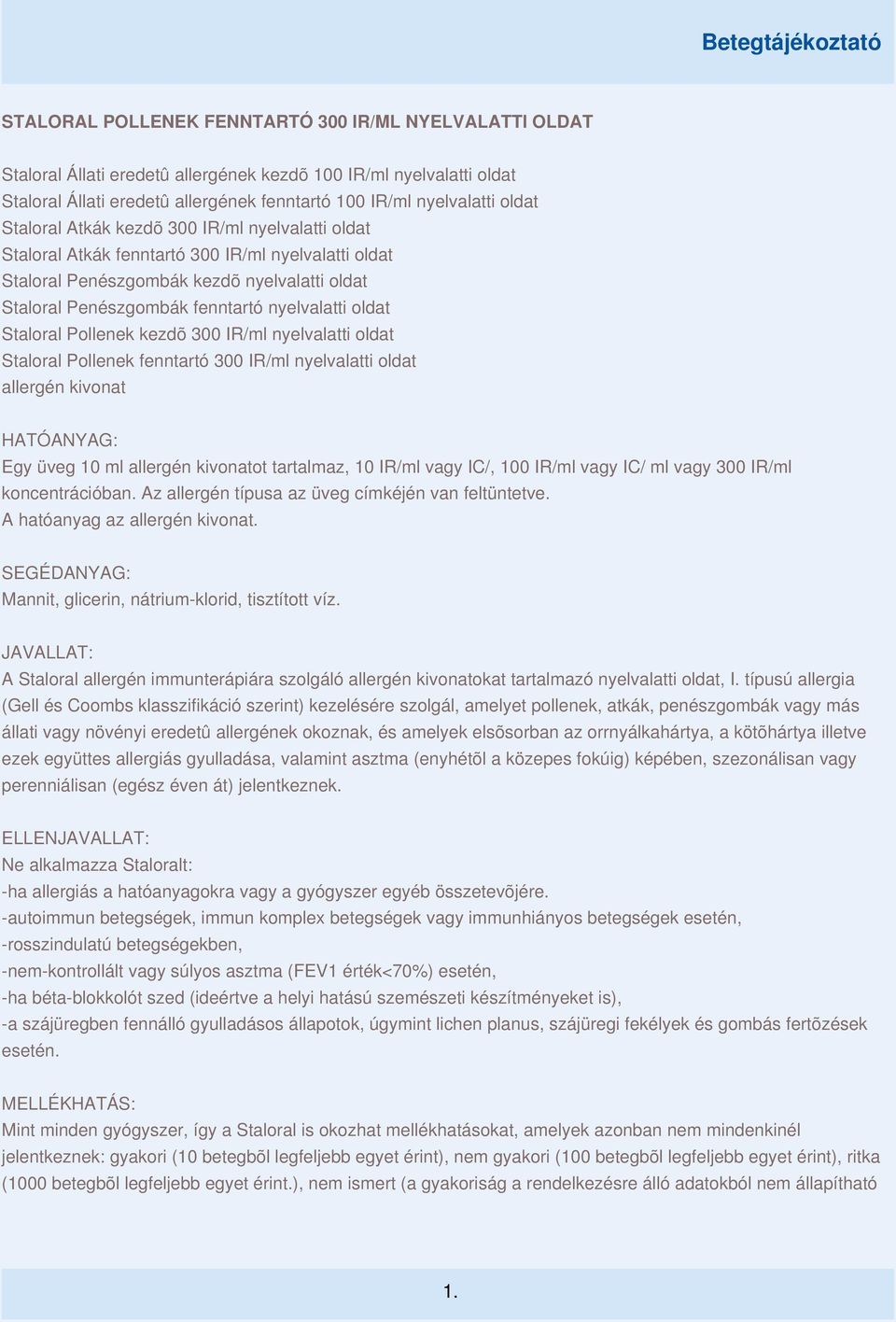 Betegtájékoztató

STALORAL POLLENEK FENNTARTÓ 300 IR/ML NYELVALATTI OLDAT

Staloral Állati eredetû allergének kezdõ 100 IR/ml nyelvalatti oldat
Staloral Állati eredetû allergének fenntartó 100 IR/ml nyelvalatti oldat
Staloral Atkák kezdõ 300 IR/ml nyelvalatti oldat
Staloral Atkák fenntartó 300 IR/ml nyelvalatti oldat
Staloral Penészgombák kezdõ nyelvalatti oldat
Staloral Penészgombák fenntartó nyelvalatti oldat
Staloral Pollenek kezdõ 300 IR/ml nyelvalatti oldat
Staloral Pollenek fenntartó 300 IR/ml nyelvalatti oldat
allergén kivonat

HATÓANYAG:
Egy üveg 10 ml allergén kivonatot tartalmaz, 10 IR/ml vagy IC/, 100 IR/ml vagy IC/ ml vagy 300 IR/ml koncentrációban. Az allergén típusa az üveg címkéjén van feltüntetve.
A hatóanyag az allergén kivonat.

SEGÉDANYAG:
Mannit, glicerin, nátrium-klorid, tisztított víz.

JAVALLAT:
A Staloral allergén immunterápiára szolgáló allergén kivonatokat tartalmazó nyelvalatti oldat, I. típusú allergia (Gell és Coombs klasszifikáció szerint) kezelésére szolgál, amelyet pollenek, atkák, penészgombák vagy más állati vagy növényi eredetû allergének okoznak, és amelyek elsõsorban az orrnyálkahártya, a kötõhártya illetve ezek együttes allergiás gyulladása, valamint asztma (enyhétõl a közepes fokúig) képében, szezonálisan vagy perenniálisan (egész éven át) jelentkeznek.

ELLENJAVALLAT:
Ne alkalmazza Staloralt:
-ha allergiás a hatóanyagokra vagy a gyógyszer egyéb összetevõjére.
-autoimmun betegségek, immun komplex betegségek vagy immunhiányos betegségek esetén,
-rosszindulatú betegségekben,
-nem-kontrollált vagy súlyos asztma (FEV1 érték<70%) esetén,
-ha béta-blokkolót szed (ideértve a helyi hatású szemészeti készítményeket is),
-a szájüregben fennálló gyulladásos állapotok, úgymint lichen planus, szájüregi fekélyek és gombás fertõzések esetén.

MELLÉKHATÁS:
Mint minden gyógyszer, így a Staloral is okozhat mellékhatásokat, amelyek azonban nem mindenkinél jelentkeznek: gyakori (10 betegbõl legfeljebb egyet érint), nem gyakori (100 betegbõl legfeljebb egyet érint), ritka (1000 betegbõl legfeljebb egyet érint.), nem ismert (a gyakoriság a rendelkezésre álló adatokból nem állapítható

1.